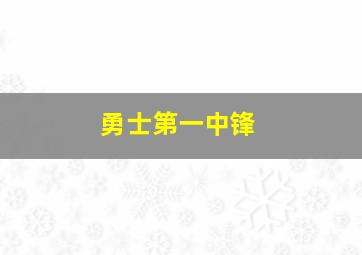 勇士第一中锋